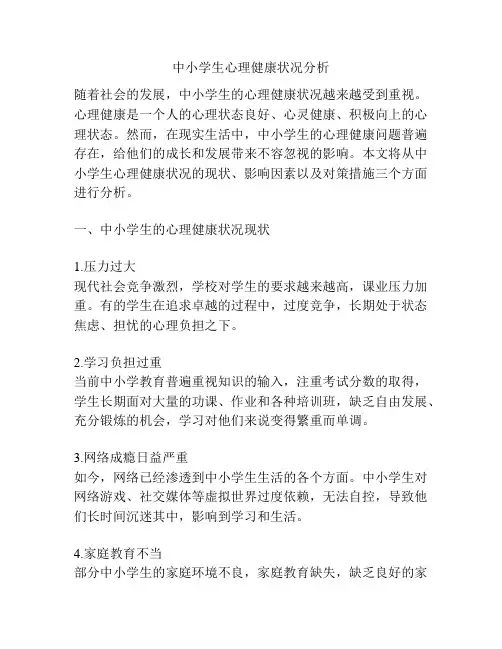 中小学生心理健康状况分析

随着社会的发展，中小学生的心理健康状况越来越受到重视。心理健康是一个人的心理状态良好、心灵健康、积极向上的心理状态。然而，在现实生活中，中小学生的心理健康问题普遍存在，给他们的成长和发展带来不容忽视的影响。本文将从中小学生心理健康状况的现状、影响因素以及对策措施三个方面进行分析。

一、中小学生的心理健康状况现状

1.压力过大
现代社会竞争激烈，学校对学生的要求越来越高，课业压力加重。有的学生在追求卓越的过程中，过度竞争，长期处于状态焦虑、担忧的心理负担之下。

2.学习负担过重
当前中小学教育普遍重视知识的输入，注重考试分数的取得，学生长期面对大量的功课、作业和各种培训班，缺乏自由发展、充分锻炼的机会，学习对他们来说变得繁重而单调。

3.网络成瘾日益严重
如今，网络已经渗透到中小学生生活的各个方面。中小学生对网络游戏、社交媒体等虚拟世界过度依赖，无法自控，导致他们长时间沉迷其中，影响到学习和生活。

4.家庭教育不当
部分中小学生的家庭环境不良，家庭教育缺失，缺乏良好的家